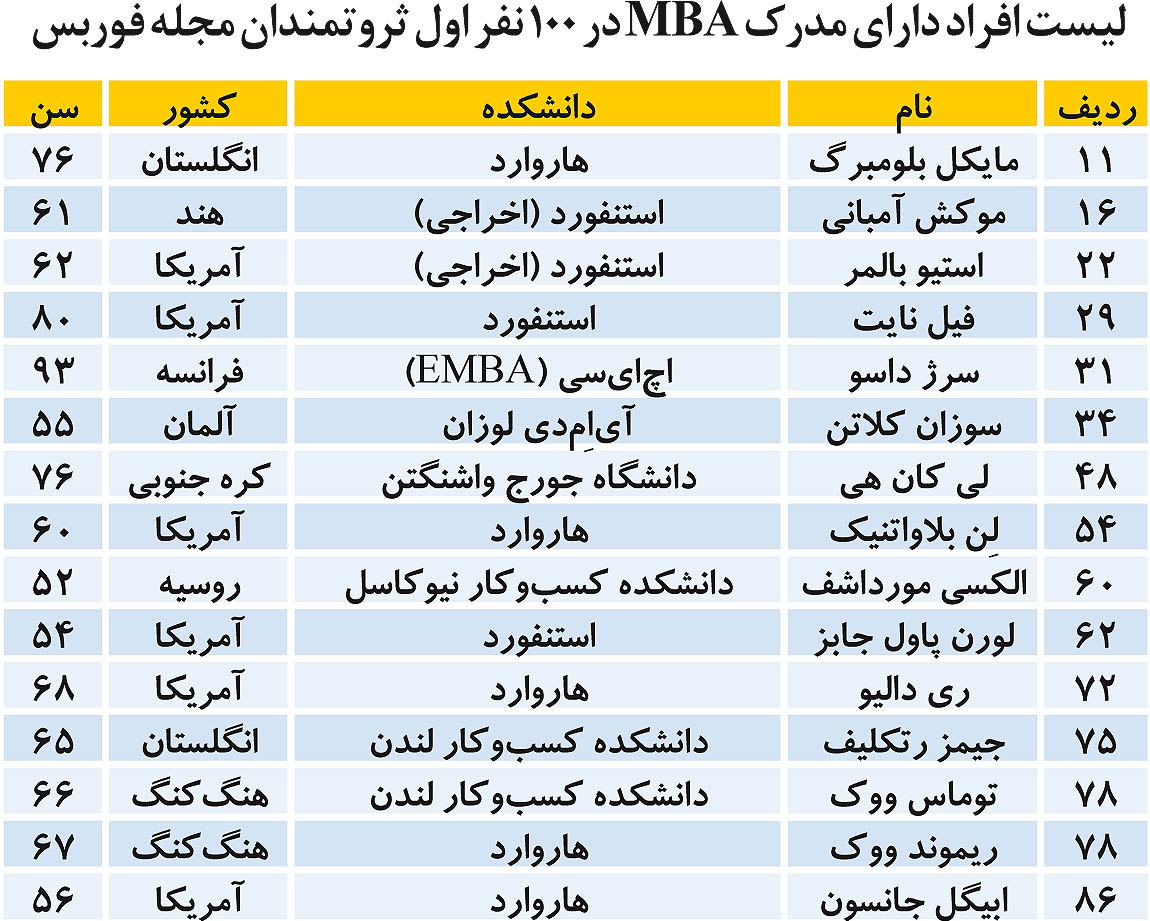 لیست افراد دارای مدرک MBA در ۱۰۰ نفر اول ثروتمندان مجله فوربس

| ردیف | نام | دانشکده | کشور | سن |
|---|---|---|---|---|
| ۱۱ | مایکل بلومبرگ | هاروارد | انگلستان | ۷۶ |
| ۱۶ | موکش آمبانی | استنفورد (اخراجی) | هند | ۶۱ |
| ۲۲ | استیو بالمر | استنفورد (اخراجی) | آمریکا | ۶۲ |
| ۲۹ | فیل نایت | استنفورد | آمریکا | ۸۰ |
| ۳۱ | سرژ داسو | اچ‌ای‌سی (EMBA) | فرانسه | ۹۳ |
| ۳۴ | سوزان کلاتن | آی‌اِم‌دی لوزان | آلمان | ۵۵ |
| ۴۸ | لی کان هی | دانشگاه جورج واشنگتن | کره جنوبی | ۷۶ |
| ۵۴ | لِن بلاواتنیک | هاروارد | آمریکا | ۶۰ |
| ۶۰ | الکسی مورداشف | دانشکده کسب‌وکار نیوکاسل | روسیه | ۵۲ |
| ۶۲ | لورن پاول جابز | استنفورد | آمریکا | ۵۴ |
| ۷۲ | ری دالیو | هاروارد | آمریکا | ۶۸ |
| ۷۵ | جیمز رتکلیف | دانشکده کسب‌وکار لندن | انگلستان | ۶۵ |
| ۷۸ | توماس ووک | دانشکده کسب‌وکار لندن | هنگ‌کنگ | ۶۶ |
| ۷۸ | ریموند ووک | هاروارد | هنگ‌کنگ | ۶۷ |
| ۸۶ | ابیگل جانسون | هاروارد | آمریکا | ۵۶ |